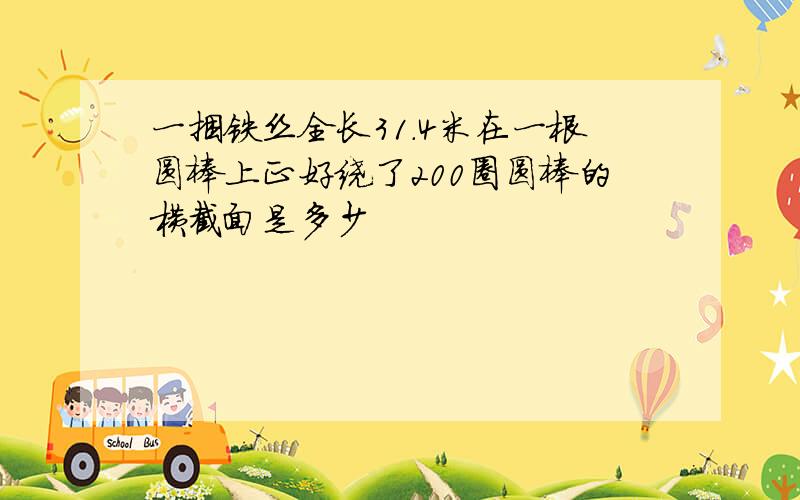 一捆铁丝全长31.4米在一根圆棒上正好绕了200圈圆棒的横截面是多少

5

9

School Bus